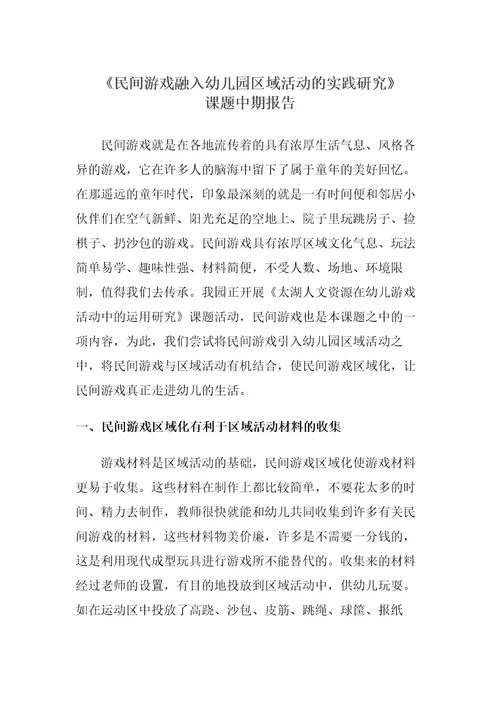 《民间游戏融入幼儿园区域活动的实践研究》
课题中期报告

民间游戏就是在各地流传着的具有浓厚生活气息、风格各异的游戏，它在许多人的脑海中留下了属于童年的美好回忆。在那遥远的童年时代，印象最深刻的就是一有时间便和邻居小伙伴们在空气新鲜、阳光充足的空地上、院子里玩跳房子、捡棋子、扔沙包的游戏。民间游戏具有浓厚区域文化气息、玩法简单易学、趣味性强、材料简便，不受人数、场地、环境限制，值得我们去传承。我园正开展《太湖人文资源在幼儿游戏活动中的运用研究》课题活动，民间游戏也是本课题之中的一项内容，为此，我们尝试将民间游戏引入幼儿园区域活动之中，将民间游戏与区域活动有机结合，使民间游戏区域化，让民间游戏真正走进幼儿的生活。

一、民间游戏区域化有利于区域活动材料的收集

游戏材料是区域活动的基础，民间游戏区域化使游戏材料更易于收集。这些材料在制作上都比较简单，不要花太多的时间、精力去制作，教师很快就能和幼儿共同收集到许多有关民间游戏的材料，这些材料物美价廉，许多是不需要一分钱的，这是利用现代成型玩具进行游戏所不能替代的。收集来的材料经过老师的设置，有目的地投放到区域活动中，供幼儿玩耍。如在运动区中投放了高跷、沙包、皮筋、跳绳、球筐、报纸